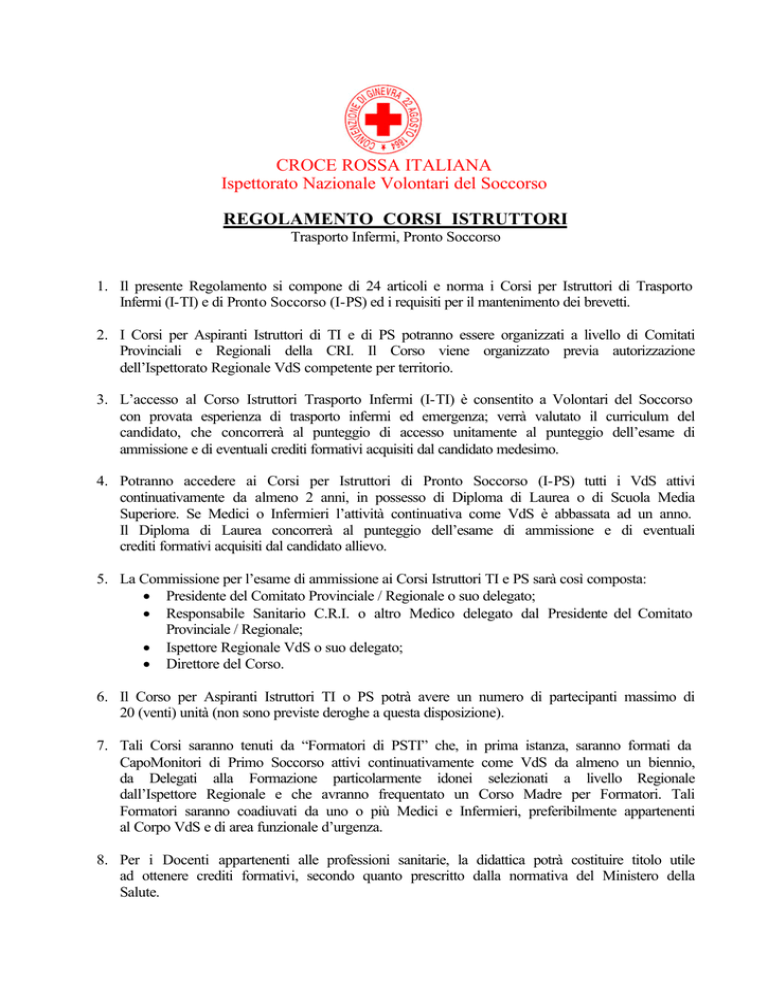 CONVENZIONE DI GINEVRA 22 AGOSTO 1864

CROCE ROSSA ITALIANA
Ispettorato Nazionale Volontari del Soccorso

REGOLAMENTO CORSI ISTRUTTORI
Trasporto Infermi, Pronto Soccorso

1. Il presente Regolamento si compone di 24 articoli e norma i Corsi per Istruttori di Trasporto Infermi (I-TI) e di Pronto Soccorso (I-PS) ed i requisiti per il mantenimento dei brevetti.

2. I Corsi per Aspiranti Istruttori di TI e di PS potranno essere organizzati a livello di Comitati Provinciali e Regionali della CRI. Il Corso viene organizzato previa autorizzazione dell'Ispettorato Regionale VdS competente per territorio.

3. L'accesso al Corso Istruttori Trasporto Infermi (I-TI) è consentito a Volontari del Soccorso con provata esperienza di trasporto infermi ed emergenza; verrà valutato il curriculum del candidato, che concorrerà al punteggio di accesso unitamente al punteggio dell'esame di ammissione e di eventuali crediti formativi acquisiti dal candidato medesimo.

4. Potranno accedere ai Corsi per Istruttori di Pronto Soccorso (I-PS) tutti i VdS attivi continuativamente da almeno 2 anni, in possesso di Diploma di Laurea o di Scuola Media Superiore. Se Medici o Infermieri l'attività continuativa come VdS è abbassata ad un anno. Il Diploma di Laurea concorrerà al punteggio dell'esame di ammissione e di eventuali crediti formativi acquisiti dal candidato allievo.

5. La Commissione per l'esame di ammissione ai Corsi Istruttori TI e PS sarà così composta:
• Presidente del Comitato Provinciale / Regionale o suo delegato;
• Responsabile Sanitario C.R.I. o altro Medico delegato dal Presidente del Comitato Provinciale / Regionale;
• Ispettore Regionale VdS o suo delegato;
• Direttore del Corso.

6. Il Corso per Aspiranti Istruttori TI o PS potrà avere un numero di partecipanti massimo di 20 (venti) unità (non sono previste deroghe a questa disposizione).

7. Tali Corsi saranno tenuti da "Formatori di PSTI" che, in prima istanza, saranno formati da CapoMonitori di Primo Soccorso attivi continuativamente come VdS da almeno un biennio, da Delegati alla Formazione particolarmente idonei selezionati a livello Regionale dall'Ispettore Regionale e che avranno frequentato un Corso Madre per Formatori. Tali Formatori saranno coadiuvati da uno o più Medici e Infermieri, preferibilmente appartenenti al Corpo VdS e di area funzionale d'urgenza.

8. Per i Docenti appartenenti alle professioni sanitarie, la didattica potrà costituire titolo utile ad ottenere crediti formativi, secondo quanto prescritto dalla normativa del Ministero della Salute.